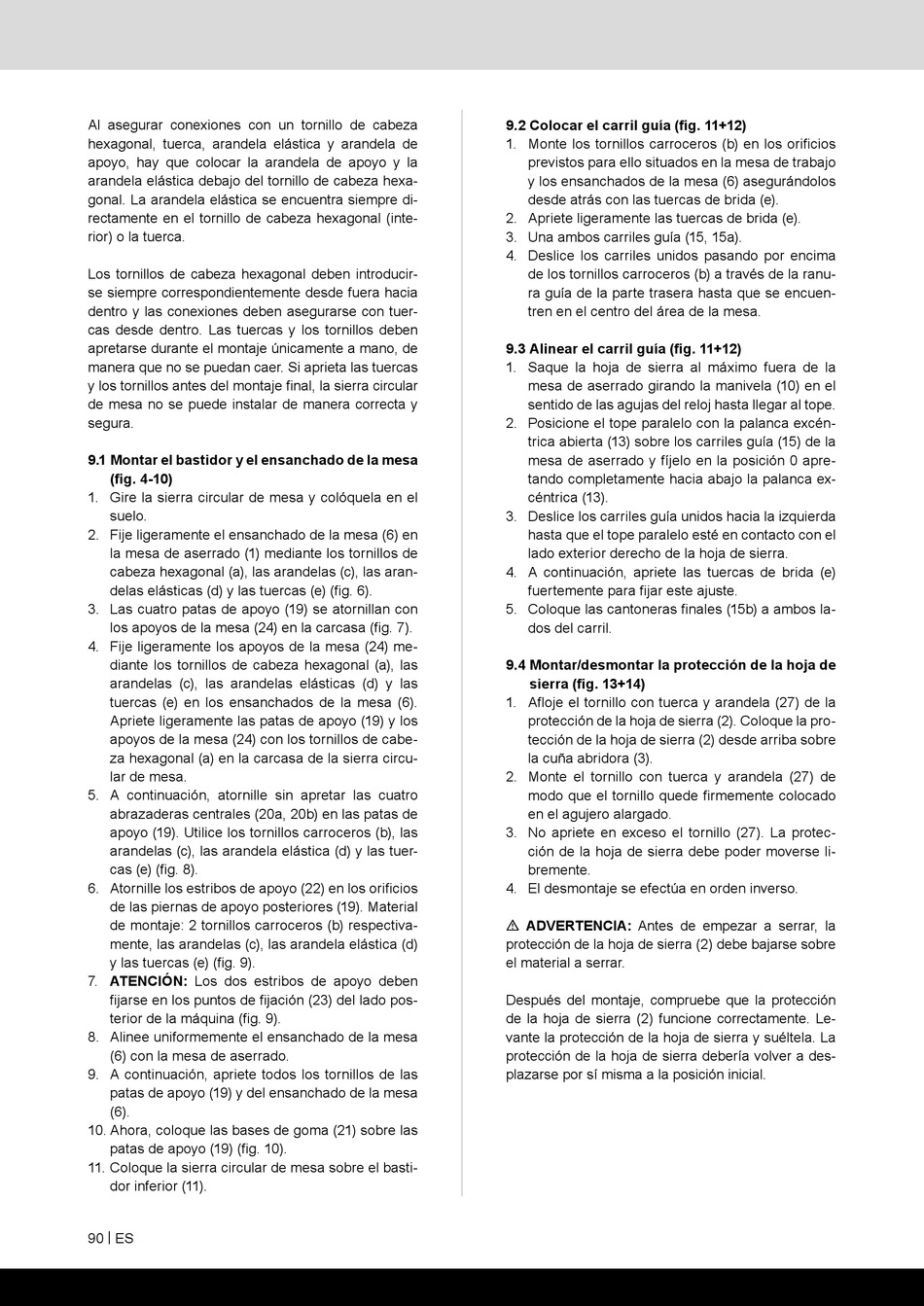 Al asegurar conexiones con un tornillo de cabeza hexagonal, tuerca, arandela elástica y arandela de apoyo, hay que colocar la arandela de apoyo y la arandela elástica debajo del tornillo de cabeza hexagonal. La arandela elástica se encuentra siempre directamente en el tornillo de cabeza hexagonal (interior) o la tuerca.

Los tornillos de cabeza hexagonal deben introducirse siempre correspondientemente desde fuera hacia dentro y las conexiones deben asegurarse con tuercas desde dentro. Las tuercas y los tornillos deben apretarse durante el montaje únicamente a mano, de manera que no se puedan caer. Si aprieta las tuercas y los tornillos antes del montaje final, la sierra circular de mesa no se puede instalar de manera correcta y segura.

9.1 Montar el bastidor y el ensanchado de la mesa (fig. 4-10)
1. Gire la sierra circular de mesa y colóquela en el suelo.
2. Fije ligeramente el ensanchado de la mesa (6) en la mesa de aserrado (1) mediante los tornillos de cabeza hexagonal (a), las arandelas (c), las arandelas elásticas (d) y las tuercas (e) (fig. 6).
3. Las cuatro patas de apoyo (19) se atornillan con los apoyos de la mesa (24) en la carcasa (fig. 7).
4. Fije ligeramente los apoyos de la mesa (24) mediante los tornillos de cabeza hexagonal (a), las arandelas (c), las arandelas elásticas (d) y las tuercas (e) en los ensanchados de la mesa (6). Apriete ligeramente las patas de apoyo (19) y los apoyos de la mesa (24) con los tornillos de cabeza hexagonal (a) en la carcasa de la sierra circular de mesa.
5. A continuación, atornille sin apretar las cuatro abrazaderas centrales (20a, 20b) en las patas de apoyo (19). Utilice los tornillos carroceros (b), las arandelas (c), las arandela elástica (d) y las tuercas (e) (fig. 8).
6. Atornille los estribos de apoyo (22) en los orificios de las piernas de apoyo posteriores (19). Material de montaje: 2 tornillos carroceros (b) respectivamente, las arandelas (c), las arandela elástica (d) y las tuercas (e) (fig. 9).
7. ATENCIÓN: Los dos estribos de apoyo deben fijarse en los puntos de fijación (23) del lado posterior de la máquina (fig. 9).
8. Alinee uniformemente el ensanchado de la mesa (6) con la mesa de aserrado.
9. A continuación, apriete todos los tornillos de las patas de apoyo (19) y del ensanchado de la mesa (6).
10. Ahora, coloque las bases de goma (21) sobre las patas de apoyo (19) (fig. 10).
11. Coloque la sierra circular de mesa sobre el bastidor inferior (11).

9.2 Colocar el carril guía (fig. 11+12)
1. Monte los tornillos carroceros (b) en los orificios previstos para ello situados en la mesa de trabajo y los ensanchados de la mesa (6) asegurándolos desde atrás con las tuercas de brida (e).
2. Apriete ligeramente las tuercas de brida (e).
3. Una ambos carriles guía (15, 15a).
4. Deslice los carriles unidos pasando por encima de los tornillos carroceros (b) a través de la ranura guía de la parte trasera hasta que se encuentren en el centro del área de la mesa.

9.3 Alinear el carril guía (fig. 11+12)
1. Saque la hoja de sierra al máximo fuera de la mesa de aserrado girando la manivela (10) en el sentido de las agujas del reloj hasta llegar al tope.
2. Posicione el tope paralelo con la palanca excéntrica abierta (13) sobre los carriles guía (15) de la mesa de aserrado y fíjelo en la posición 0 apretando completamente hacia abajo la palanca excéntrica (13).
3. Deslice los carriles guía unidos hacia la izquierda hasta que el tope paralelo esté en contacto con el lado exterior derecho de la hoja de sierra.
4. A continuación, apriete las tuercas de brida (e) fuertemente para fijar este ajuste.
5. Coloque las cantoneras finales (15b) a ambos lados del carril.

9.4 Montar/desmontar la protección de la hoja de sierra (fig. 13+14)
1. Afloje el tornillo con tuerca y arandela (27) de la protección de la hoja de sierra (2). Coloque la protección de la hoja de sierra (2) desde arriba sobre la cuña abridora (3).
2. Monte el tornillo con tuerca y arandela (27) de modo que el tornillo quede firmemente colocado en el agujero alargado.
3. No apriete en exceso el tornillo (27). La protección de la hoja de sierra debe poder moverse libremente.
4. El desmontaje se efectúa en orden inverso.

⚠ ADVERTENCIA: Antes de empezar a serrar, la protección de la hoja de sierra (2) debe bajarse sobre el material a serrar.

Después del montaje, compruebe que la protección de la hoja de sierra (2) funcione correctamente. Levante la protección de la hoja de sierra y suéltela. La protección de la hoja de sierra debería volver a desplazarse por sí misma a la posición inicial.

90 | ES